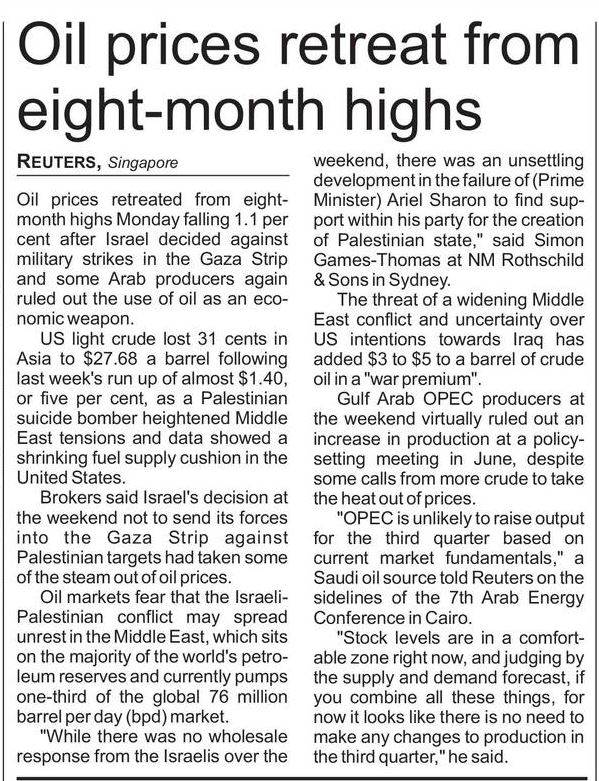 Oil prices retreat from eight-month highs

REUTERS, Singapore

Oil prices retreated from eight-month highs Monday falling 1.1 per cent after Israel decided against military strikes in the Gaza Strip and some Arab producers again ruled out the use of oil as an economic weapon.

US light crude lost 31 cents in Asia to \$27.68 a barrel following last week's run up of almost \$1.40, or five per cent, as a Palestinian suicide bomber heightened Middle East tensions and data showed a shrinking fuel supply cushion in the United States.

Brokers said Israel's decision at the weekend not to send its forces into the Gaza Strip against Palestinian targets had taken some of the steam out of oil prices.

Oil markets fear that the Israeli-Palestinian conflict may spread unrest in the Middle East, which sits on the majority of the world's petroleum reserves and currently pumps one-third of the global 76 million barrel per day (bpd) market.

"While there was no wholesale response from the Israelis over the weekend, there was an unsettling development in the failure of (Prime Minister) Ariel Sharon to find support within his party for the creation of Palestinian state," said Simon Games-Thomas at NM Rothschild & Sons in Sydney.

The threat of a widening Middle East conflict and uncertainty over US intentions towards Iraq has added \$3 to \$5 to a barrel of crude oil in a "war premium".

Gulf Arab OPEC producers at the weekend virtually ruled out an increase in production at a policy-setting meeting in June, despite some calls from more crude to take the heat out of prices.

"OPEC is unlikely to raise output for the third quarter based on current market fundamentals," a Saudi oil source told Reuters on the sidelines of the 7th Arab Energy Conference in Cairo.

"Stock levels are in a comfortable zone right now, and judging by the supply and demand forecast, if you combine all these things, for now it looks like there is no need to make any changes to production in the third quarter," he said.